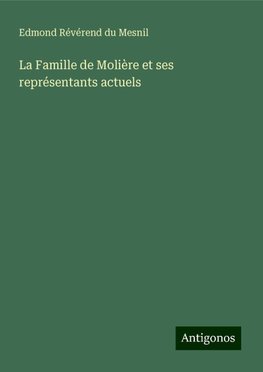 Edmond Révérend du Mesnil

La Famille de Molière et ses représentants actuels

Antigonos